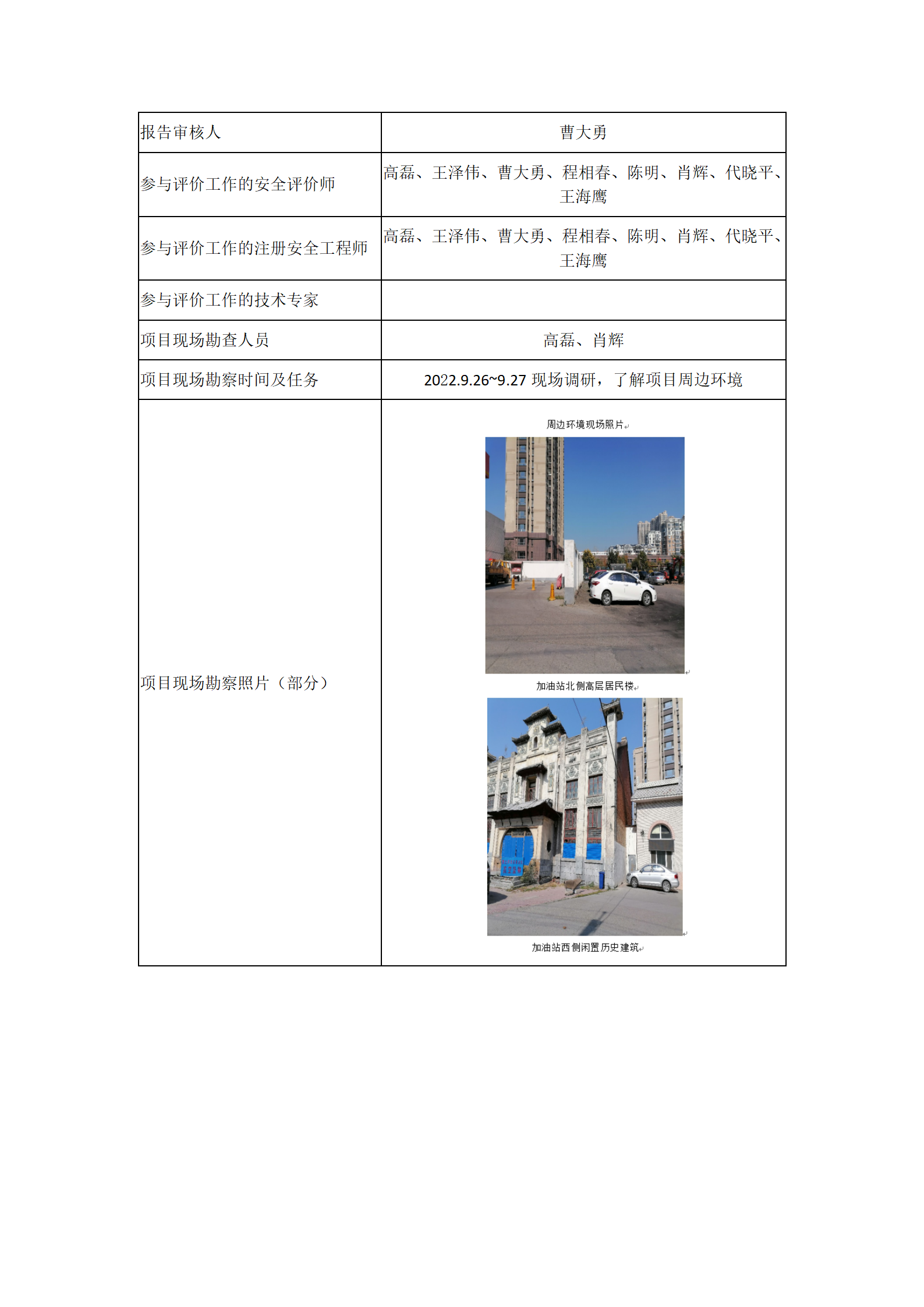 | 报告审核人 | 曹大勇 |
|---|---|
| 参与评价工作的安全评价师 | 高磊、王泽伟、曹大勇、程相春、陈明、肖辉、代晓平、王海鹰 |
| 参与评价工作的注册安全工程师 | 高磊、王泽伟、曹大勇、程相春、陈明、肖辉、代晓平、王海鹰 |
| 参与评价工作的技术专家 | |
| 项目现场勘查人员 | 高磊、肖辉 |
| 项目现场勘察时间及任务 | 2022.9.26~9.27 现场调研，了解项目周边环境 |
| 项目现场勘察照片（部分） | 周边环境现场照片 加油站北侧高层居民楼 加油站西侧闲置历史建筑 |